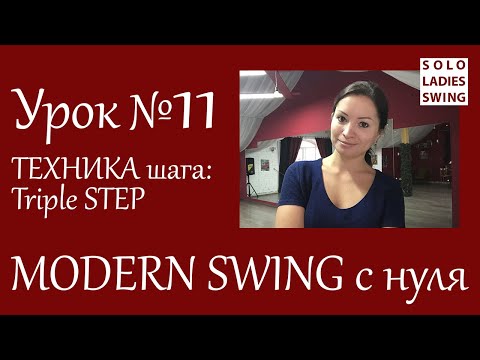 Урок №11

ТЕХНИКА шага:
Triple STEP

SOLO
LADIES
SWING

MODERN SWING с нуля